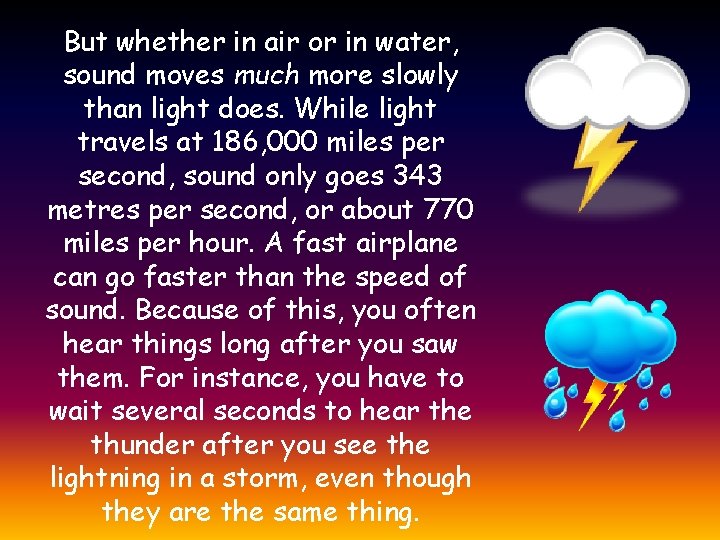 But whether in air or in water, sound moves much more slowly than light does. While light travels at 186,000 miles per second, sound only goes 343 metres per second, or about 770 miles per hour. A fast airplane can go faster than the speed of sound. Because of this, you often hear things long after you saw them. For instance, you have to wait several seconds to hear the thunder after you see the lightning in a storm, even though they are the same thing.